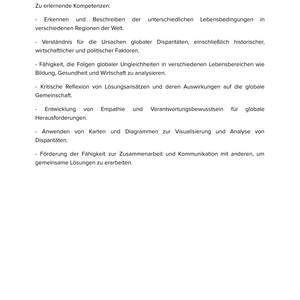 Zu erlernende Kompetenzen:

- Erkennen und Beschreiben der unterschiedlichen Lebensbedingungen in verschiedenen Regionen der Welt.

- Verständnis für die Ursachen globaler Disparitäten, einschließlich historischer, wirtschaftlicher und politischer Faktoren.

- Fähigkeit, die Folgen globaler Ungleichheiten in verschiedenen Lebensbereichen wie Bildung, Gesundheit und Wirtschaft zu analysieren.

- Kritische Reflexion von Lösungsansätzen und deren Auswirkungen auf die globale Gemeinschaft.

- Entwicklung von Empathie und Verantwortungsbewusstsein für globale Herausforderungen.

- Anwenden von Karten und Diagrammen zur Visualisierung und Analyse von Disparitäten.

- Förderung der Fähigkeit zur Zusammenarbeit und Kommunikation mit anderen, um gemeinsame Lösungen zu erarbeiten.